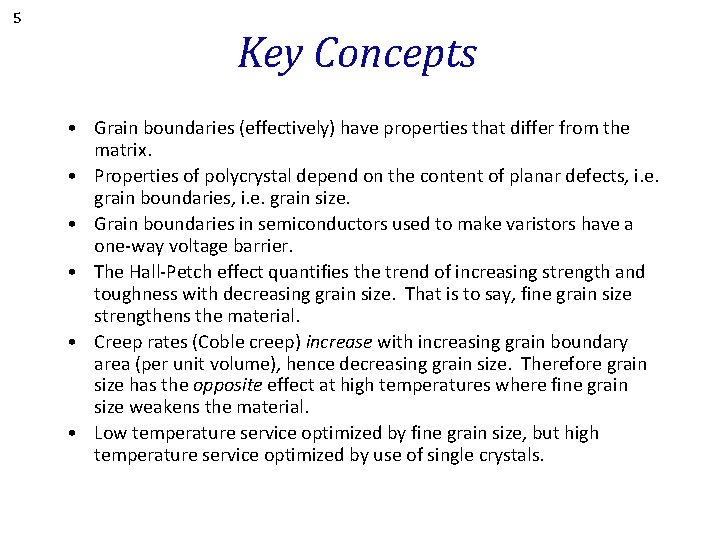 5

Key Concepts

• Grain boundaries (effectively) have properties that differ from the matrix.
• Properties of polycrystal depend on the content of planar defects, i.e. grain boundaries, i.e. grain size.
• Grain boundaries in semiconductors used to make varistors have a one-way voltage barrier.
• The Hall-Petch effect quantifies the trend of increasing strength and toughness with decreasing grain size. That is to say, fine grain size strengthens the material.
• Creep rates (Coble creep) increase with increasing grain boundary area (per unit volume), hence decreasing grain size. Therefore grain size has the opposite effect at high temperatures where fine grain size weakens the material.
• Low temperature service optimized by fine grain size, but high temperature service optimized by use of single crystals.